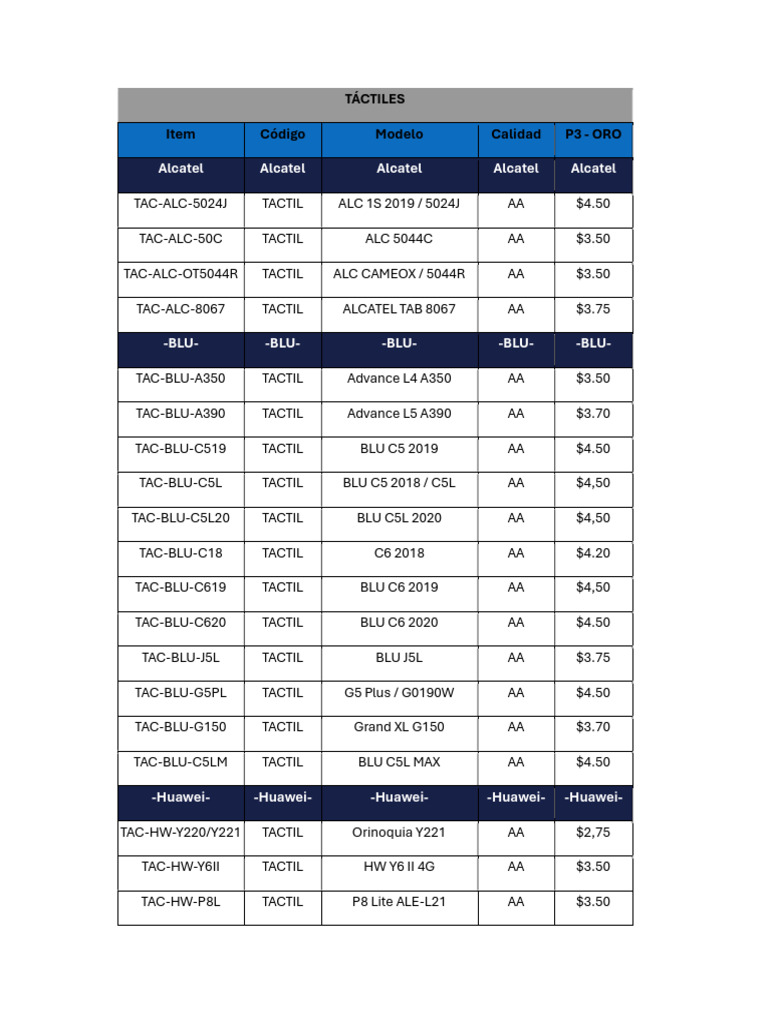 TÁCTILES

| Item | Código | Modelo | Calidad | P3 - ORO |
|---|---|---|---|---|
| Alcatel | Alcatel | Alcatel | Alcatel | Alcatel |
| TAC-ALC-5024J | TACTIL | ALC 1S 2019 / 5024J | AA | $4.50 |
| TAC-ALC-50C | TACTIL | ALC 5044C | AA | $3.50 |
| TAC-ALC-OT5044R | TACTIL | ALC CAMEOX / 5044R | AA | $3.50 |
| TAC-ALC-8067 | TACTIL | ALCATEL TAB 8067 | AA | $3.75 |
| -BLU- | -BLU- | -BLU- | -BLU- | -BLU- |
| TAC-BLU-A350 | TACTIL | Advance L4 A350 | AA | $3.50 |
| TAC-BLU-A390 | TACTIL | Advance L5 A390 | AA | $3.70 |
| TAC-BLU-C519 | TACTIL | BLU C5 2019 | AA | $4.50 |
| TAC-BLU-C5L | TACTIL | BLU C5 2018 / C5L | AA | $4,50 |
| TAC-BLU-C5L20 | TACTIL | BLU C5L 2020 | AA | $4,50 |
| TAC-BLU-C18 | TACTIL | C6 2018 | AA | $4.20 |
| TAC-BLU-C619 | TACTIL | BLU C6 2019 | AA | $4,50 |
| TAC-BLU-C620 | TACTIL | BLU C6 2020 | AA | $4.50 |
| TAC-BLU-J5L | TACTIL | BLU J5L | AA | $3.75 |
| TAC-BLU-G5PL | TACTIL | G5 Plus / G0190W | AA | $4.50 |
| TAC-BLU-G150 | TACTIL | Grand XL G150 | AA | $3.70 |
| TAC-BLU-C5LM | TACTIL | BLU C5L MAX | AA | $4.50 |
| -Huawei- | -Huawei- | -Huawei- | -Huawei- | -Huawei- |
| TAC-HW-Y220/Y221 | TACTIL | Orinoquia Y221 | AA | $2,75 |
| TAC-HW-Y6II | TACTIL | HW Y6 II 4G | AA | $3.50 |
| TAC-HW-P8L | TACTIL | P8 Lite ALE-L21 | AA | $3.50 |